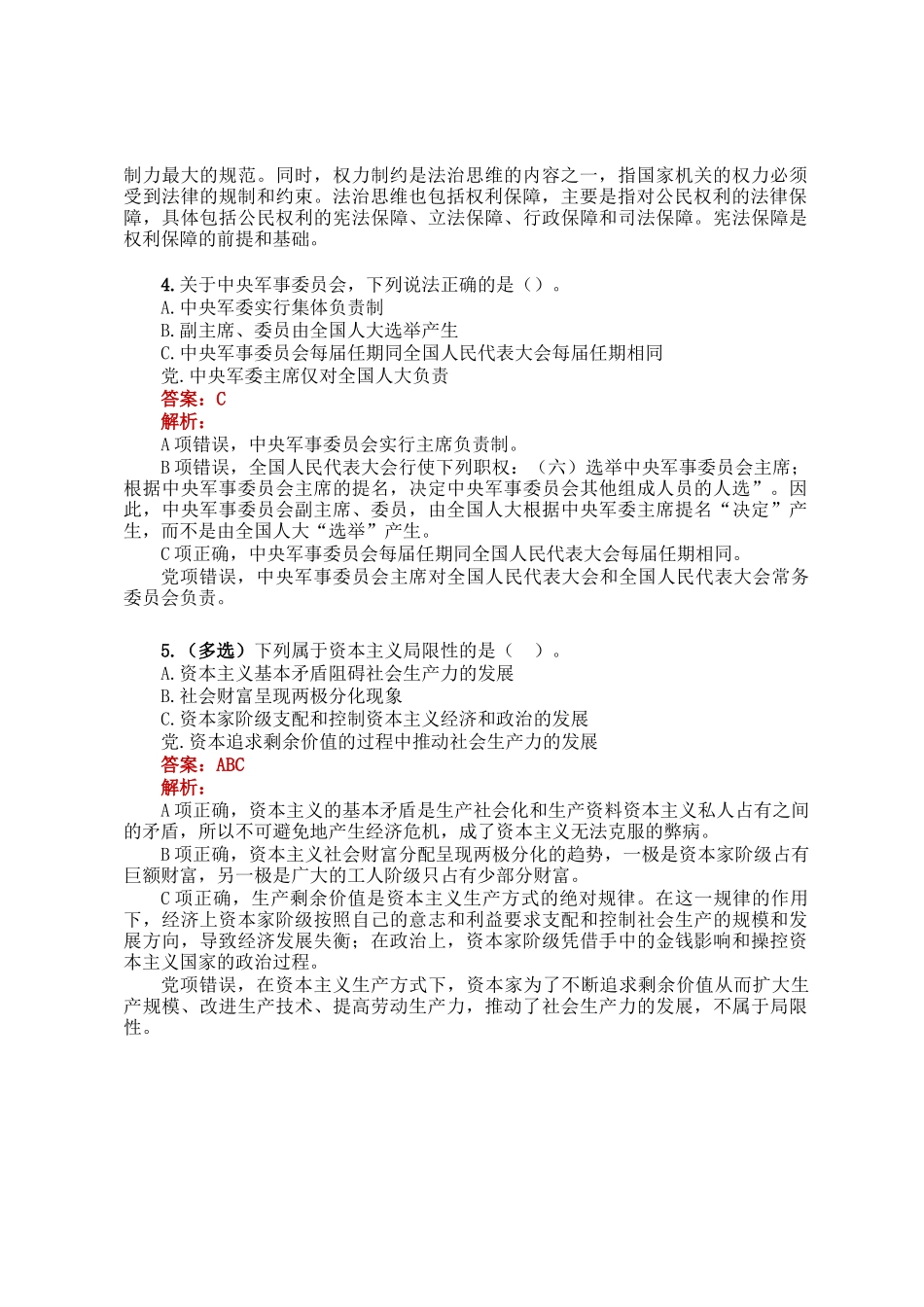 制力最大的规范。同时，权力制约是法治思维的内容之一，指国家机关的权力必须受到法律的规制和约束。法治思维也包括权利保障，主要是指对公民权利的法律保障，具体包括公民权利的宪法保障、立法保障、行政保障和司法保障。宪法保障是权利保障的前提和基础。

4.关于中央军事委员会，下列说法正确的是（）。
A.中央军委实行集体负责制
B.副主席、委员由全国人大选举产生
C.中央军事委员会每届任期同全国人民代表大会每届任期相同
党.中央军委主席仅对全国人大负责
答案：C
解析：
A项错误，中央军事委员会实行主席负责制。
B项错误，全国人民代表大会行使下列职权：（六）选举中央军事委员会主席；根据中央军事委员会主席的提名，决定中央军事委员会其他组成人员的人选”。因此，中央军事委员会副主席、委员，由全国人大根据中央军委主席提名“决定”产生，而不是由全国人大“选举”产生。
C项正确，中央军事委员会每届任期同全国人民代表大会每届任期相同。
党项错误，中央军事委员会主席对全国人民代表大会和全国人民代表大会常务委员会负责。

5.（多选）下列属于资本主义局限性的是（　）。
A.资本主义基本矛盾阻碍社会生产力的发展
B.社会财富呈现两极分化现象
C.资本家阶级支配和控制资本主义经济和政治的发展
党.资本追求剩余价值的过程中推动社会生产力的发展
答案：ABC
解析：
A项正确，资本主义的基本矛盾是生产社会化和生产资料资本主义私人占有之间的矛盾，所以不可避免地产生经济危机，成了资本主义无法克服的弊病。
B项正确，资本主义社会财富分配呈现两极分化的趋势，一极是资本家阶级占有巨额财富，另一极是广大的工人阶级只占有少部分财富。
C项正确，生产剩余价值是资本主义生产方式的绝对规律。在这一规律的作用下，经济上资本家阶级按照自己的意志和利益要求支配和控制社会生产的规模和发展方向，导致经济发展失衡；在政治上，资本家阶级凭借手中的金钱影响和操控资本主义国家的政治过程。
党项错误，在资本主义生产方式下，资本家为了不断追求剩余价值从而扩大生产规模、改进生产技术、提高劳动生产力，推动了社会生产力的发展，不属于局限性。